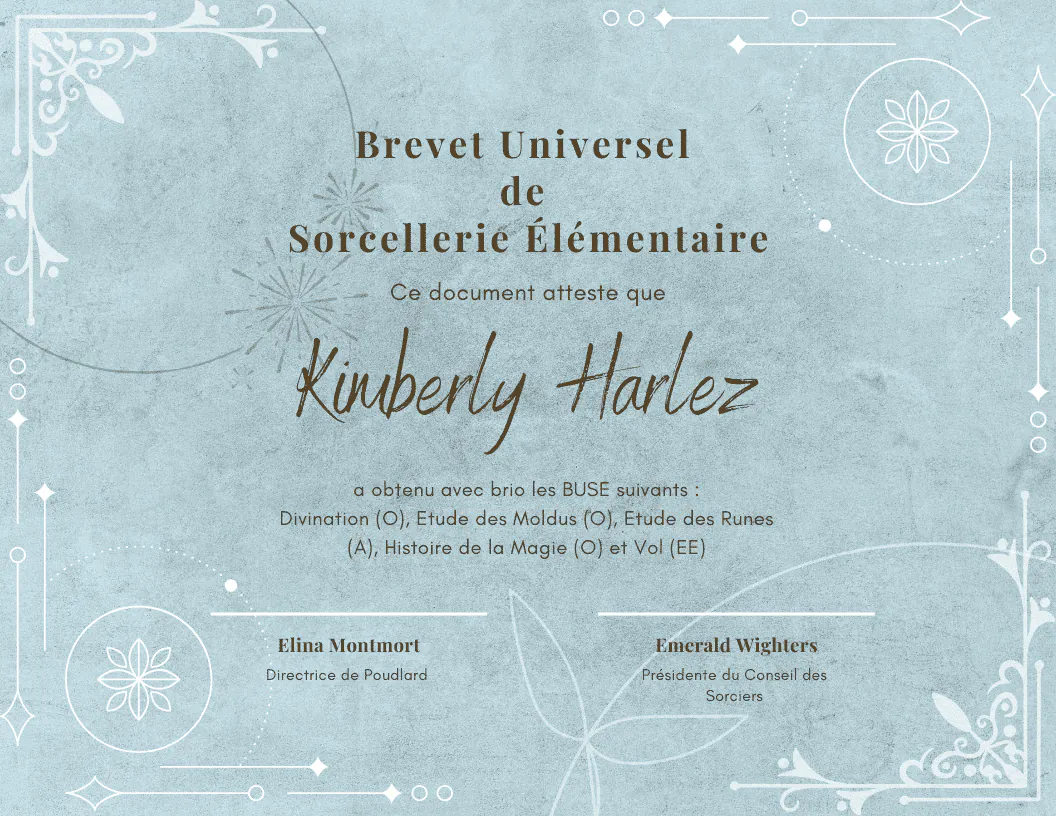 Brevet Universel
de
Sorcellerie Élémentaire

Ce document atteste que

Kimberly Harlez

a obtenu avec brio les BUSE suivants : Divination (O), Etude des Moldus (O), Etude des Runes (A), Histoire de la Magie (O) et Vol (EE)

Elina Montmort
Directrice de Poudlard

Emerald Wighters
Présidente du Conseil des Sorciers